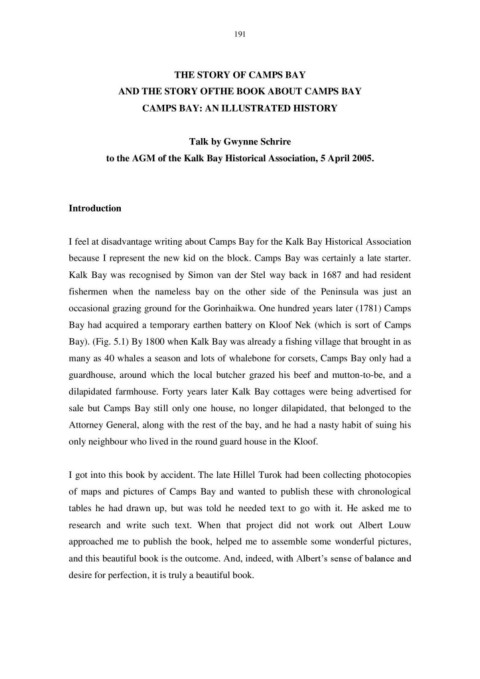 191

THE STORY OF CAMPS BAY
AND THE STORY OFTHE BOOK ABOUT CAMPS BAY
CAMPS BAY: AN ILLUSTRATED HISTORY

Talk by Gwynne Schrire
to the AGM of the Kalk Bay Historical Association, 5 April 2005.

Introduction

I feel at disadvantage writing about Camps Bay for the Kalk Bay Historical Association because I represent the new kid on the block. Camps Bay was certainly a late starter. Kalk Bay was recognised by Simon van der Stel way back in 1687 and had resident fishermen when the nameless bay on the other side of the Peninsula was just an occasional grazing ground for the Gorinhaikwa. One hundred years later (1781) Camps Bay had acquired a temporary earthen battery on Kloof Nek (which is sort of Camps Bay). (Fig. 5.1) By 1800 when Kalk Bay was already a fishing village that brought in as many as 40 whales a season and lots of whalebone for corsets, Camps Bay only had a guardhouse, around which the local butcher grazed his beef and mutton-to-be, and a dilapidated farmhouse. Forty years later Kalk Bay cottages were being advertised for sale but Camps Bay still only one house, no longer dilapidated, that belonged to the Attorney General, along with the rest of the bay, and he had a nasty habit of suing his only neighbour who lived in the round guard house in the Kloof.

I got into this book by accident. The late Hillel Turok had been collecting photocopies of maps and pictures of Camps Bay and wanted to publish these with chronological tables he had drawn up, but was told he needed text to go with it. He asked me to research and write such text. When that project did not work out Albert Louw approached me to publish the book, helped me to assemble some wonderful pictures, and this beautiful book is the outcome. And, indeed, with Albert's sense of balance and desire for perfection, it is truly a beautiful book.